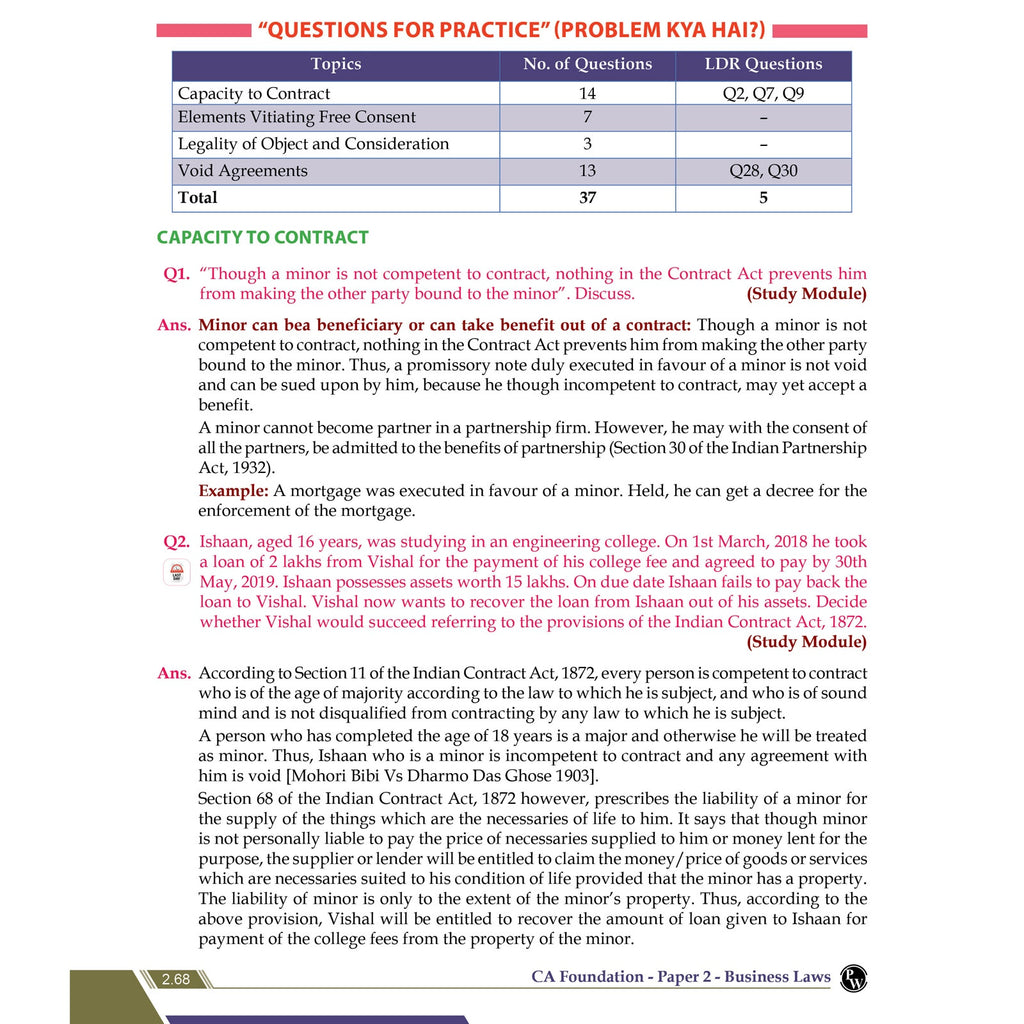 "QUESTIONS FOR PRACTICE" (PROBLEM KYA HAI?)

| Topics | No. of Questions | LDR Questions |
|---|---|---|
| Capacity to Contract | 14 | Q2, Q7, Q9 |
| Elements Vitiating Free Consent | 7 | – |
| Legality of Object and Consideration | 3 | – |
| Void Agreements | 13 | Q28, Q30 |
| Total | 37 | 5 |

CAPACITY TO CONTRACT

Q1. "Though a minor is not competent to contract, nothing in the Contract Act prevents him from making the other party bound to the minor". Discuss. (Study Module)

Ans. Minor can bea beneficiary or can take benefit out of a contract: Though a minor is not competent to contract, nothing in the Contract Act prevents him from making the other party bound to the minor. Thus, a promissory note duly executed in favour of a minor is not void and can be sued upon by him, because he though incompetent to contract, may yet accept a benefit.

A minor cannot become partner in a partnership firm. However, he may with the consent of all the partners, be admitted to the benefits of partnership (Section 30 of the Indian Partnership Act, 1932).

Example: A mortgage was executed in favour of a minor. Held, he can get a decree for the enforcement of the mortgage.

Q2. Ishaan, aged 16 years, was studying in an engineering college. On 1st March, 2018 he took a loan of 2 lakhs from Vishal for the payment of his college fee and agreed to pay by 30th May, 2019. Ishaan possesses assets worth 15 lakhs. On due date Ishaan fails to pay back the loan to Vishal. Vishal now wants to recover the loan from Ishaan out of his assets. Decide whether Vishal would succeed referring to the provisions of the Indian Contract Act, 1872. (Study Module)

Ans. According to Section 11 of the Indian Contract Act, 1872, every person is competent to contract who is of the age of majority according to the law to which he is subject, and who is of sound mind and is not disqualified from contracting by any law to which he is subject.

A person who has completed the age of 18 years is a major and otherwise he will be treated as minor. Thus, Ishaan who is a minor is incompetent to contract and any agreement with him is void [Mohori Bibi Vs Dharmo Das Ghose 1903].

Section 68 of the Indian Contract Act, 1872 however, prescribes the liability of a minor for the supply of the things which are the necessaries of life to him. It says that though minor is not personally liable to pay the price of necessaries supplied to him or money lent for the purpose, the supplier or lender will be entitled to claim the money/price of goods or services which are necessaries suited to his condition of life provided that the minor has a property. The liability of minor is only to the extent of the minor's property. Thus, according to the above provision, Vishal will be entitled to recover the amount of loan given to Ishaan for payment of the college fees from the property of the minor.

2.68 CA Foundation - Paper 2 - Business Laws